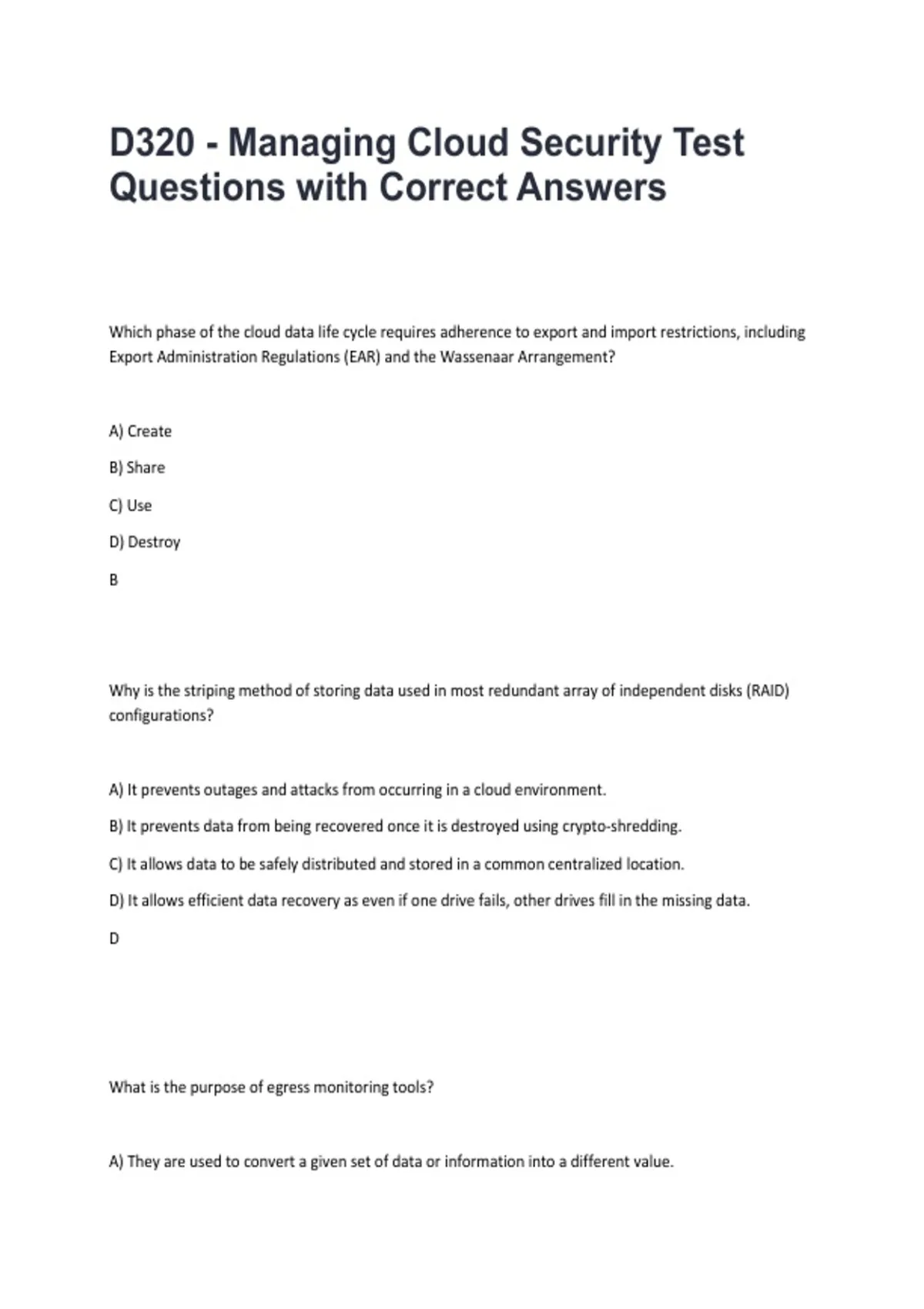 D320 - Managing Cloud Security Test Questions with Correct Answers

Which phase of the cloud data life cycle requires adherence to export and import restrictions, including Export Administration Regulations (EAR) and the Wassenaar Arrangement?

A) Create

B) Share

C) Use

D) Destroy

B

Why is the striping method of storing data used in most redundant array of independent disks (RAID) configurations?

A) It prevents outages and attacks from occurring in a cloud environment.

B) It prevents data from being recovered once it is destroyed using crypto-shredding.

C) It allows data to be safely distributed and stored in a common centralized location.

D) It allows efficient data recovery as even if one drive fails, other drives fill in the missing data.

D

What is the purpose of egress monitoring tools?

A) They are used to convert a given set of data or information into a different value.